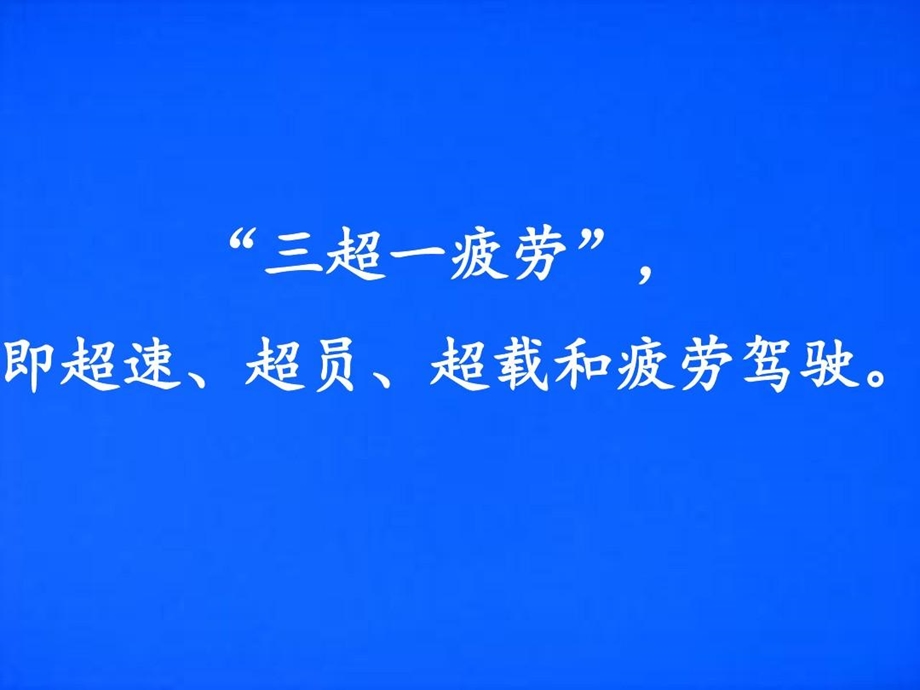 “三超一疲劳”，
即超速、超员、超载和疲劳驾驶。